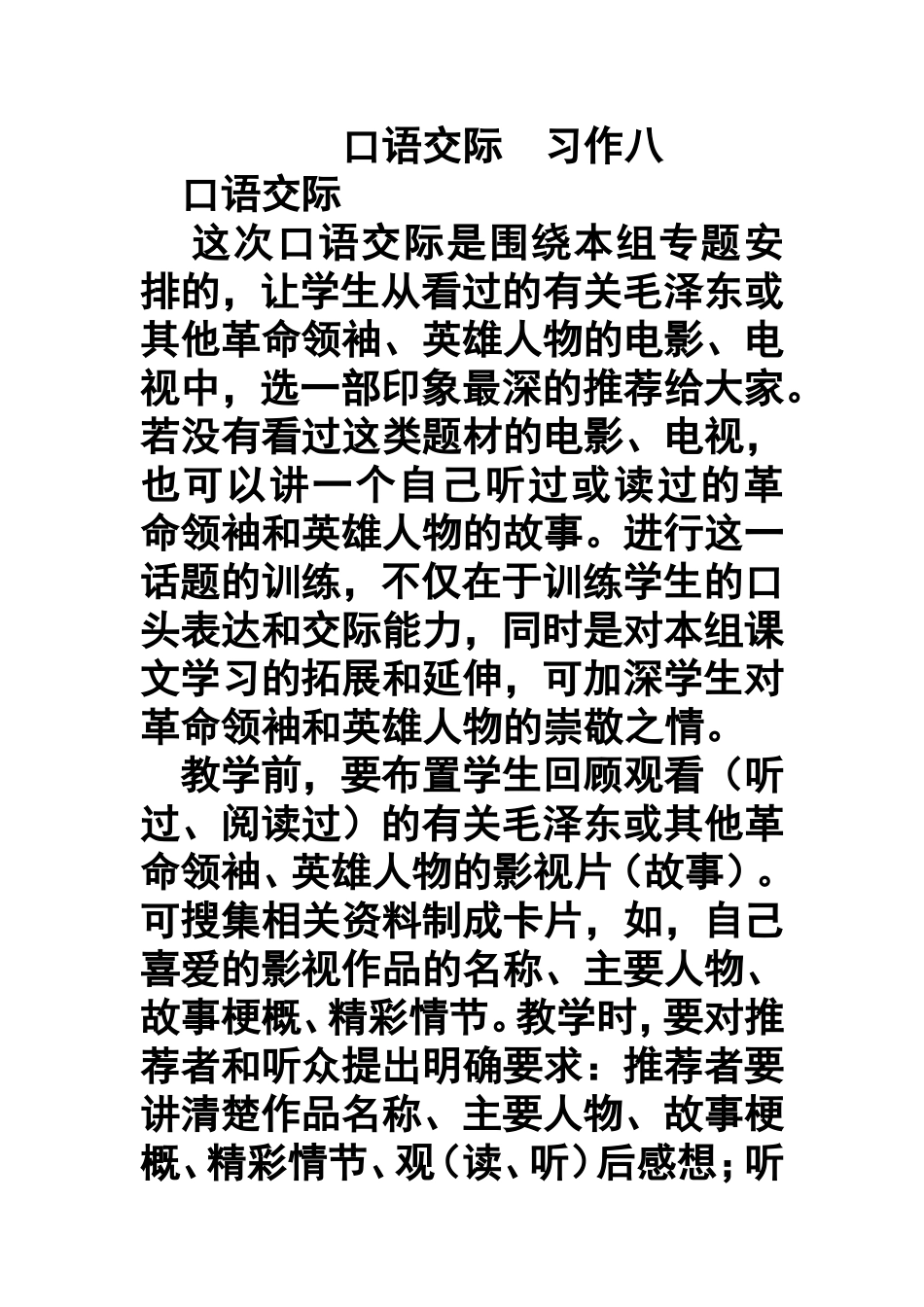 口语交际　习作八

口语交际

这次口语交际是围绕本组专题安排的，让学生从看过的有关毛泽东或其他革命领袖、英雄人物的电影、电视中，选一部印象最深的推荐给大家。若没有看过这类题材的电影、电视，也可以讲一个自己听过或读过的革命领袖和英雄人物的故事。进行这一话题的训练，不仅在于训练学生的口头表达和交际能力，同时是对本组课文学习的拓展和延伸，可加深学生对革命领袖和英雄人物的崇敬之情。

教学前，要布置学生回顾观看（听过、阅读过）的有关毛泽东或其他革命领袖、英雄人物的影视片（故事）。可搜集相关资料制成卡片，如，自己喜爱的影视作品的名称、主要人物、故事梗概、精彩情节。教学时，要对推荐者和听众提出明确要求：推荐者要讲清楚作品名称、主要人物、故事梗概、精彩情节、观（读、听）后感想；听